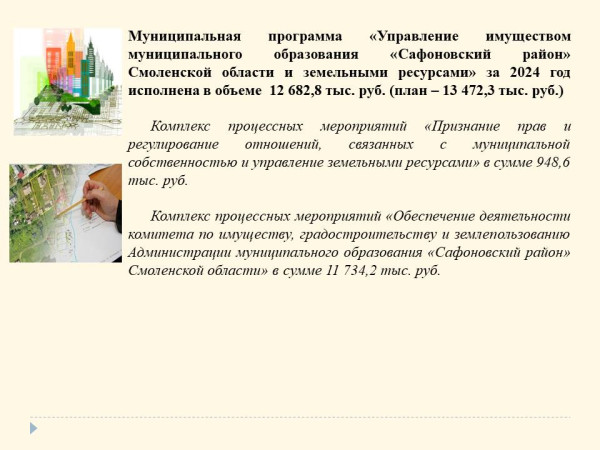 Муниципальная программа «Управление имуществом муниципального образования «Сафоновский район» Смоленской области и земельными ресурсами» за 2024 год исполнена в объеме 12 682,8 тыс. руб. (план – 13 472,3 тыс. руб.)

Комплекс процессных мероприятий «Признание прав и регулирование отношений, связанных с муниципальной собственностью и управление земельными ресурсами» в сумме 948,6 тыс. руб.

Комплекс процессных мероприятий «Обеспечение деятельности комитета по имуществу, градостроительству и землепользованию Администрации муниципального образования «Сафоновский район» Смоленской области» в сумме 11 734,2 тыс. руб.